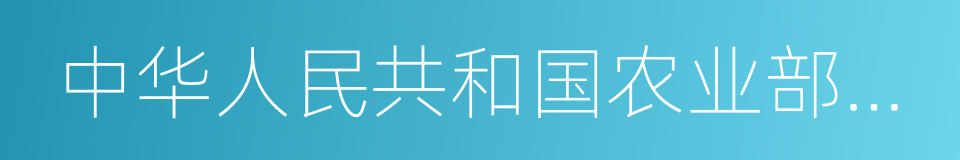 中华人民共和国农业部...